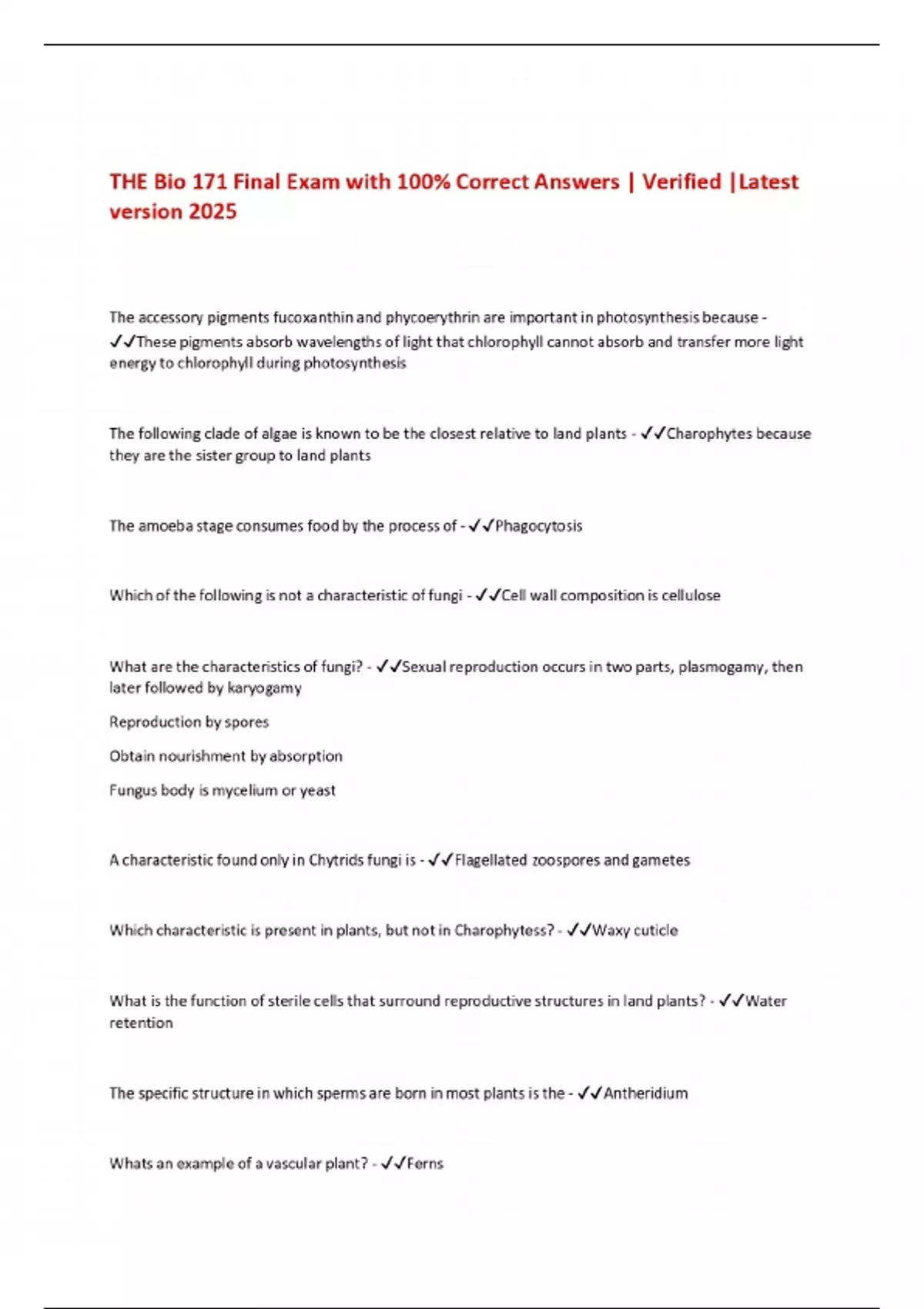 THE Bio 171 Final Exam with 100% Correct Answers | Verified |Latest version 2025

The accessory pigments fucoxanthin and phycoerythrin are important in photosynthesis because - ✓✓These pigments absorb wavelengths of light that chlorophyll cannot absorb and transfer more light energy to chlorophyll during photosynthesis

The following clade of algae is known to be the closest relative to land plants - ✓✓Charophytes because they are the sister group to land plants

The amoeba stage consumes food by the process of - ✓✓Phagocytosis

Which of the following is not a characteristic of fungi - ✓✓Cell wall composition is cellulose

What are the characteristics of fungi? - ✓✓Sexual reproduction occurs in two parts, plasmogamy, then later followed by karyogamy

Reproduction by spores

Obtain nourishment by absorption

Fungus body is mycelium or yeast

A characteristic found only in Chytrids fungi is - ✓✓Flagellated zoospores and gametes

Which characteristic is present in plants, but not in Charophytess? - ✓✓Waxy cuticle

What is the function of sterile cells that surround reproductive structures in land plants? - ✓✓Water retention

The specific structure in which sperms are born in most plants is the - ✓✓Antheridium

Whats an example of a vascular plant? - ✓✓Ferns